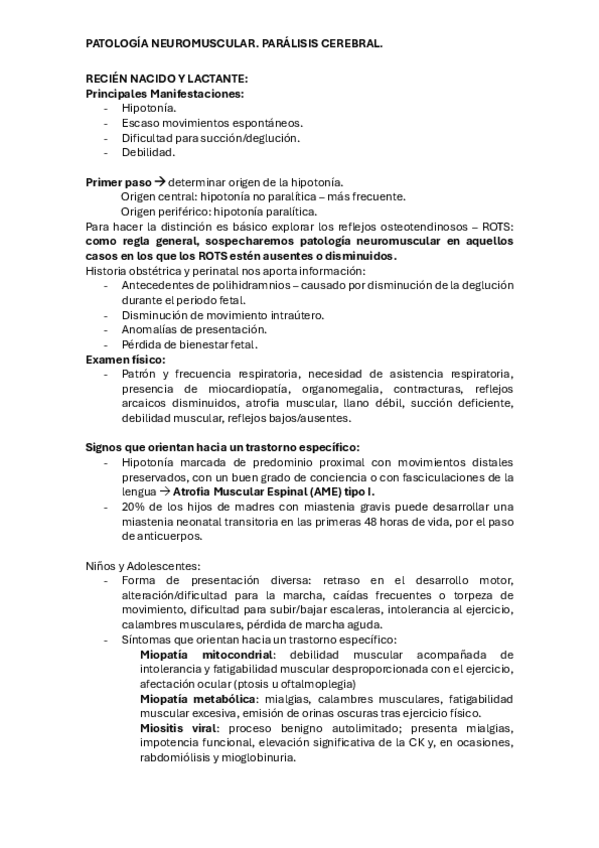 PATOLOGÍA NEUROMUSCULAR. PARÁLISIS CEREBRAL.

RECIÉN NACIDO Y LACTANTE:
Principales Manifestaciones:
- Hipotonía.
- Escaso movimientos espontáneos.
- Dificultad para succión/deglución.
- Debilidad.

Primer paso → determinar origen de la hipotonía.
Origen central: hipotonía no paralítica – más frecuente.
Origen periférico: hipotonía paralítica.
Para hacer la distinción es básico explorar los reflejos osteotendinosos – ROTS: como regla general, sospecharemos patología neuromuscular en aquellos casos en los que los ROTS estén ausentes o disminuidos.
Historia obstétrica y perinatal nos aporta información:
- Antecedentes de polihidramnios – causado por disminución de la deglución durante el periodo fetal.
- Disminución de movimiento intraútero.
- Anomalías de presentación.
- Pérdida de bienestar fetal.
Examen físico:
- Patrón y frecuencia respiratoria, necesidad de asistencia respiratoria, presencia de miocardiopatía, organomegalia, contracturas, reflejos arcaicos disminuidos, atrofia muscular, llano débil, succión deficiente, debilidad muscular, reflejos bajos/ausentes.

Signos que orientan hacia un trastorno específico:
- Hipotonía marcada de predominio proximal con movimientos distales preservados, con un buen grado de conciencia o con fasciculaciones de la lengua → Atrofia Muscular Espinal (AME) tipo I.
- 20% de los hijos de madres con miastenia gravis puede desarrollar una miastenia neonatal transitoria en las primeras 48 horas de vida, por el paso de anticuerpos.

Niños y Adolescentes:
- Forma de presentación diversa: retraso en el desarrollo motor, alteración/dificultad para la marcha, caídas frecuentes o torpeza de movimiento, dificultad para subir/bajar escaleras, intolerancia al ejercicio, calambres musculares, pérdida de marcha aguda.
- Síntomas que orientan hacia un trastorno específico:
Miopatía mitocondrial: debilidad muscular acompañada de intolerancia y fatigabilidad muscular desproporcionada con el ejercicio, afectación ocular (ptosis u oftalmoplegia)
Miopatía metabólica: mialgias, calambres musculares, fatigabilidad muscular excesiva, emisión de orinas oscuras tras ejercicio físico.
Miositis viral: proceso benigno autolimitado; presenta mialgias, impotencia funcional, elevación significativa de la CK y, en ocasiones, rabdomiólisis y mioglobinuria.